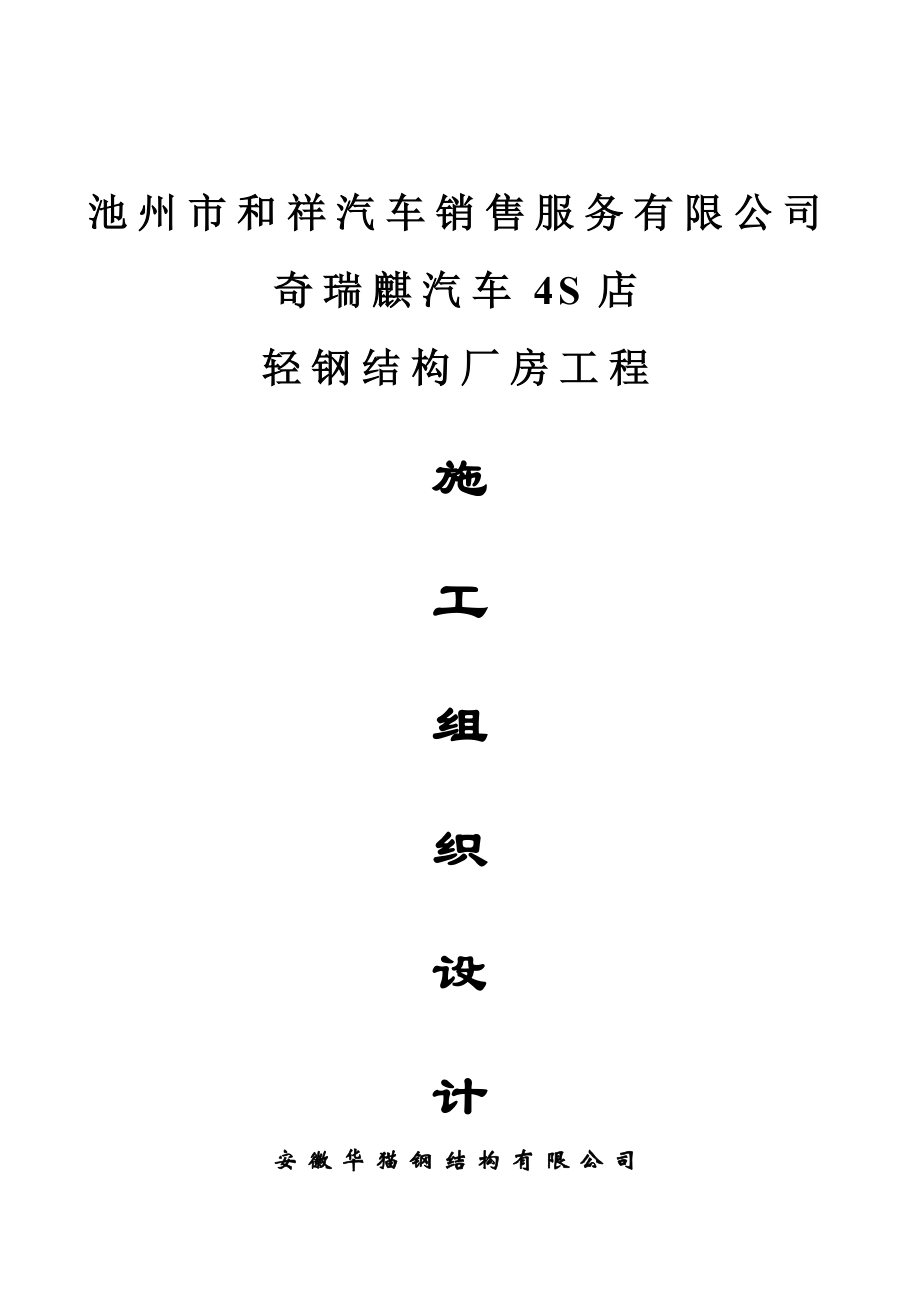 池州市和祥汽车销售服务有限公司

奇瑞麒汽车 4S 店

轻钢结构厂房工程

施

工

组

织

设

计

安徽华猫钢结构有限公司